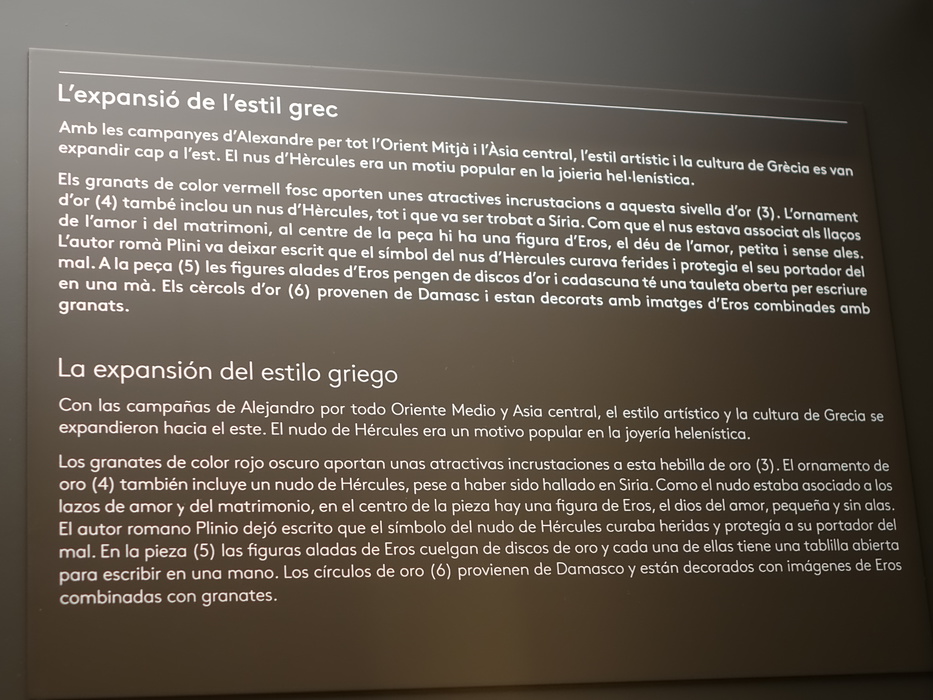 L'expansió de l'estil grec

Amb les campanyes d'Alexandre per tot l'Orient Mitjà i l'Àsia central, l'estil artístic i la cultura de Grècia es van expandir cap a l'est. El nus d'Hèrcules era un motiu popular en la joieria hel·lenística.

Els granats de color vermell fosc aporten unes atractives incrustacions a aquesta sivella d'or (3). L'ornament d'or (4) també inclou un nus d'Hèrcules, tot i que va ser trobat a Síria. Com que el nus estava associat als llaços de l'amor i del matrimoni, al centre de la peça hi ha una figura d'Eros, el déu de l'amor, petita i sense ales. L'autor romà Plini va deixar escrit que el símbol del nus d'Hèrcules curava ferides i protegia el seu portador del mal. A la peça (5) les figures alades d'Eros pengen de discos d'or i cadascuna té una tauleta oberta per escriure en una mà. Els cèrcols d'or (6) provenen de Damasc i estan decorats amb imatges d'Eros combinades amb granats.

La expansión del estilo griego

Con las campañas de Alejandro por todo Oriente Medio y Asia central, el estilo artístico y la cultura de Grecia se expandieron hacia el este. El nudo de Hércules era un motivo popular en la joyería helenística.

Los granates de color rojo oscuro aportan unas atractivas incrustaciones a esta hebilla de oro (3). El ornamento de oro (4) también incluye un nudo de Hércules, pese a haber sido hallado en Siria. Como el nudo estaba asociado a los lazos de amor y del matrimonio, en el centro de la pieza hay una figura de Eros, el dios del amor, pequeña y sin alas. El autor romano Plinio dejó escrito que el símbolo del nudo de Hércules curaba heridas y protegía a su portador del mal. En la pieza (5) las figuras aladas de Eros cuelgan de discos de oro y cada una de ellas tiene una tablilla abierta para escribir en una mano. Los círculos de oro (6) provienen de Damasco y están decorados con imágenes de Eros combinadas con granates.